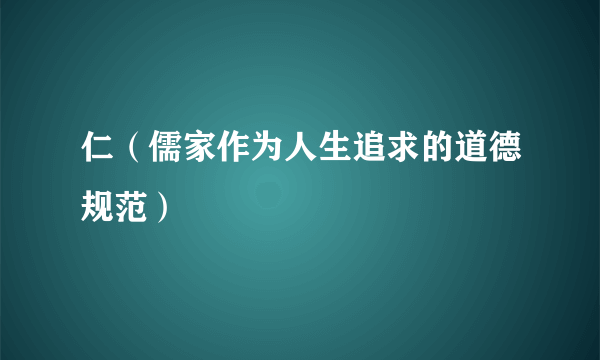 仁（儒家作为人生追求的道德规范）